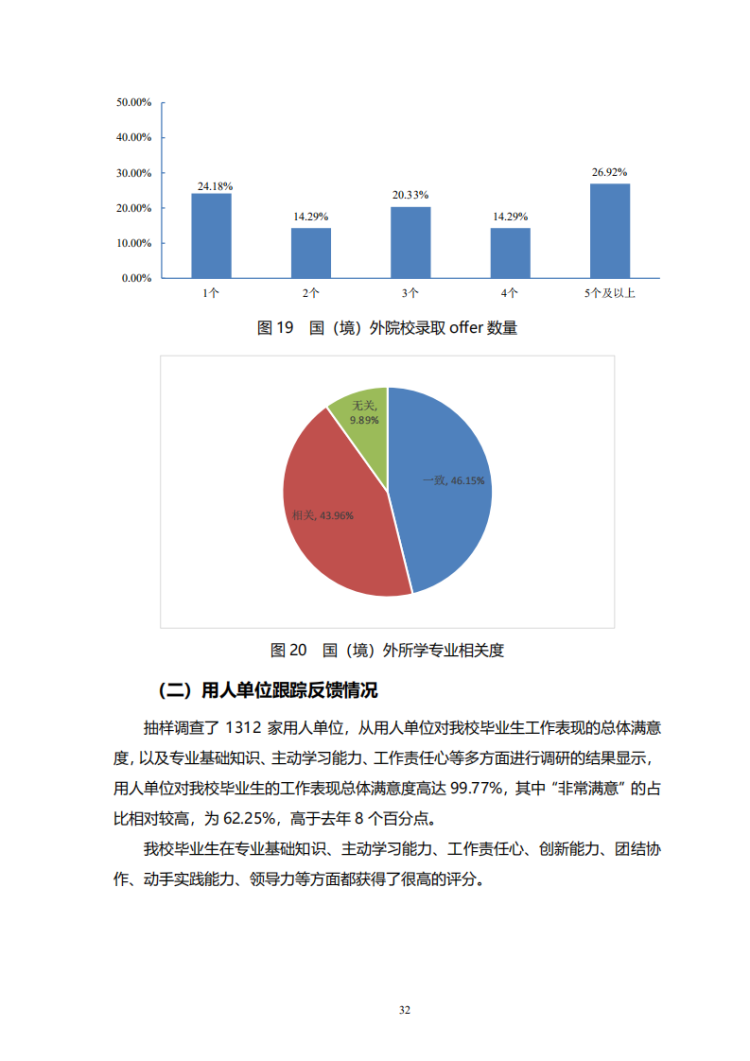 50.00%
40.00%
30.00%
20.00%
10.00%
0.00%

24.18%
14.29%
20.33%
14.29%
26.92%

1个
2个
3个
4个
5个及以上

图 19 国（境）外院校录取 offer 数量

无关, 9.89%
一致, 46.15%
相关, 43.96%

图 20 国（境）外所学专业相关度

（二）用人单位跟踪反馈情况

抽样调查了 1312 家用人单位，从用人单位对我校毕业生工作表现的总体满意度，以及专业基础知识、主动学习能力、工作责任心等多方面进行调研的结果显示，用人单位对我校毕业生的工作表现总体满意度高达 99.77%，其中“非常满意”的占比相对较高，为 62.25%，高于去年 8 个百分点。

我校毕业生在专业基础知识、主动学习能力、工作责任心、创新能力、团结协作、动手实践能力、领导力等方面都获得了很高的评分。

32